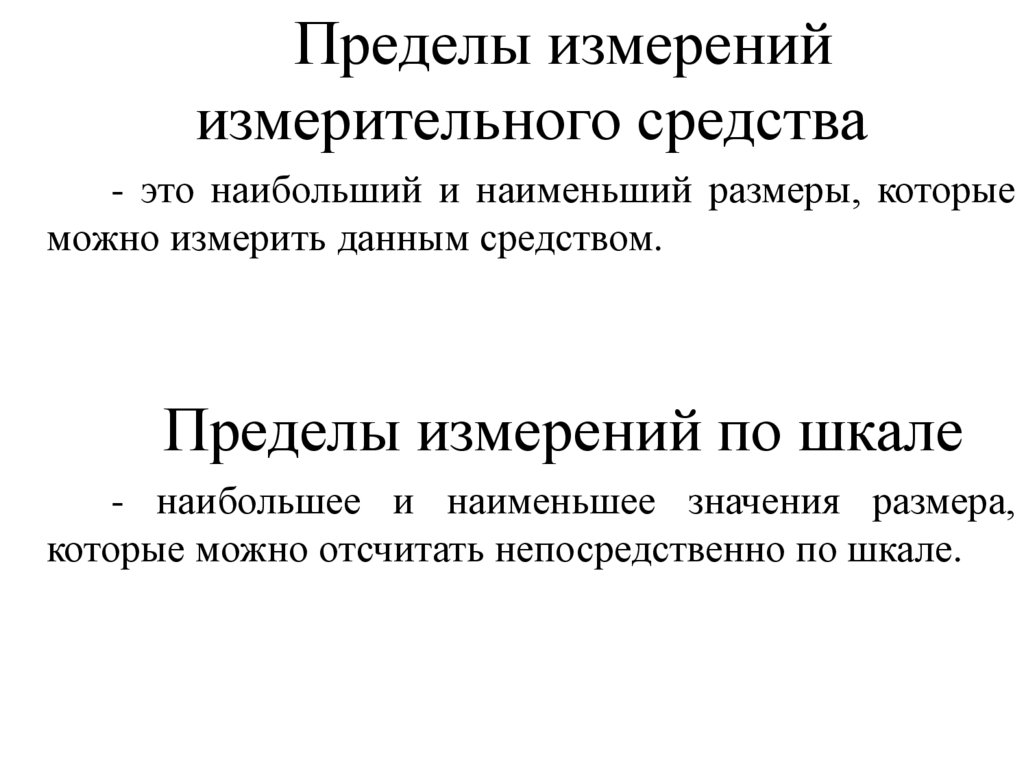 Пределы измерений измерительного средства

- это наибольший и наименьший размеры, которые можно измерить данным средством.

Пределы измерений по шкале

- наибольшее и наименьшее значения размера, которые можно отсчитать непосредственно по шкале.